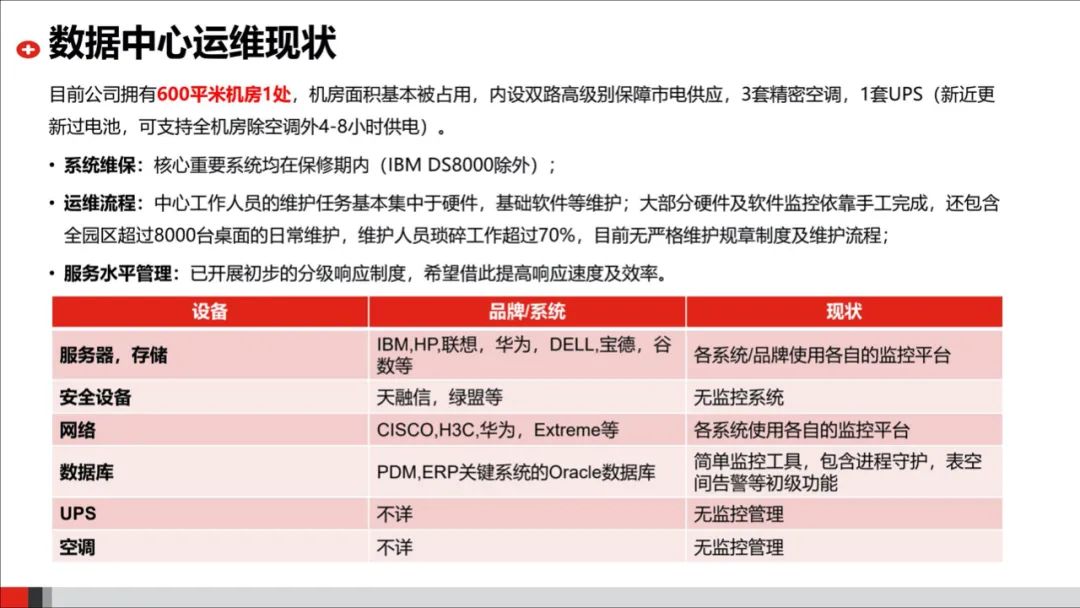 数据中心运维现状

目前公司拥有600平米机房1处，机房面积基本被占用，内设双路高级别保障市电供应，3套精密空调，1套UPS（新近更新过电池，可支持全机房除空调外4-8小时供电）。

• 系统维保：核心重要系统均在保修期内（IBM DS8000除外）；

• 运维流程：中心工作人员的维护任务基本集中于硬件，基础软件等维护；大部分硬件及软件监控依靠手工完成，还包含全园区超过8000台桌面的日常维护，维护人员琐碎工作超过70%，目前无严格维护规章制度及维护流程；

• 服务水平管理：已开展初步的分级响应制度，希望借此提高响应速度及效率。

| 设备 | 品牌/系统 | 现状 |
|---|---|---|
| 服务器，存储 | IBM,HP,联想，华为，DELL,宝德，谷数等 | 各系统/品牌使用各自的监控平台 |
| 安全设备 | 天融信，绿盟等 | 无监控系统 |
| 网络 | CISCO,H3C,华为，Extreme等 | 各系统使用各自的监控平台 |
| 数据库 | PDM,ERP关键系统的Oracle数据库 | 简单监控工具，包含进程守护，表空间告警等初级功能 |
| UPS | 不详 | 无监控管理 |
| 空调 | 不详 | 无监控管理 |